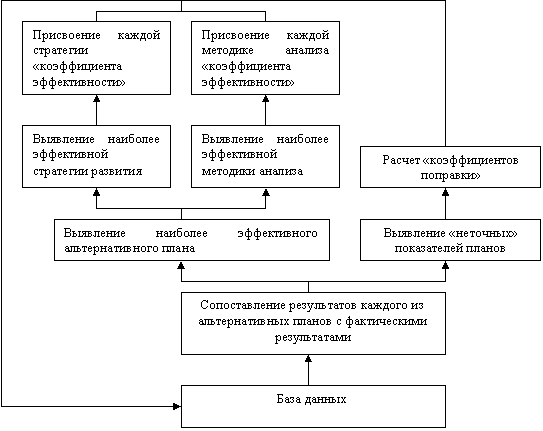 Присвоение каждой стратегии «коэффициента эффективности»

Присвоение каждой методике анализа «коэффициента эффективности»

Выявление наиболее эффективной стратегии развития

Выявление наиболее эффективной методики анализа

Расчет «коэффициентов поправки»

Выявление наиболее эффективного альтернативного плана

Выявление «неточных» показателей планов

Сопоставление результатов каждого из альтернативных планов с фактическими результатами

База данных